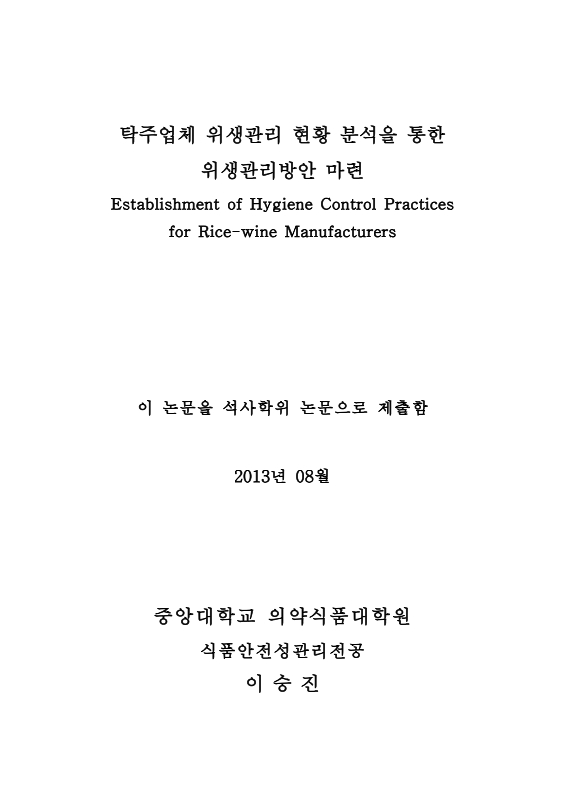 탁주업체 위생관리 현황 분석을 통한
위생관리방안 마련
Establishment of Hygiene Control Practices
for Rice-wine Manufacturers

이 논문을 석사학위 논문으로 제출함

2013년 08월

중앙대학교 의약식품대학원
식품안전성관리전공
이 승 진